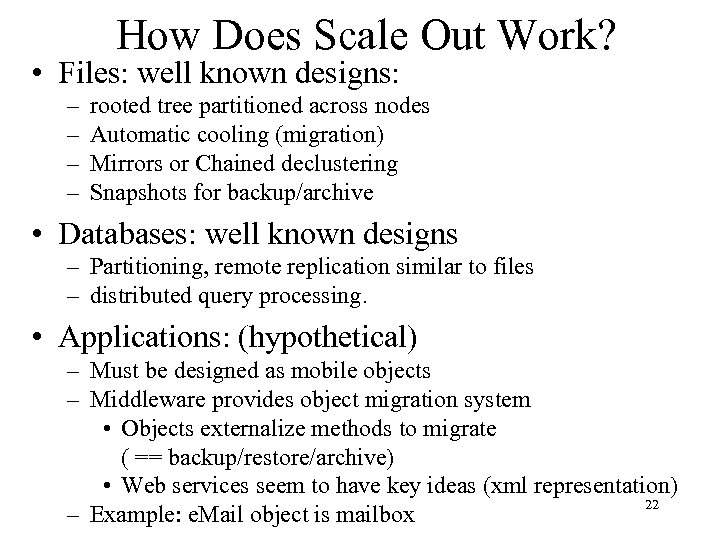 How Does Scale Out Work?

• Files: well known designs:
– rooted tree partitioned across nodes
– Automatic cooling (migration)
– Mirrors or Chained declustering
– Snapshots for backup/archive

• Databases: well known designs
– Partitioning, remote replication similar to files
– distributed query processing.

• Applications: (hypothetical)
– Must be designed as mobile objects
– Middleware provides object migration system
• Objects externalize methods to migrate ( == backup/restore/archive)
• Web services seem to have key ideas (xml representation)
– Example: eMail object is mailbox

22